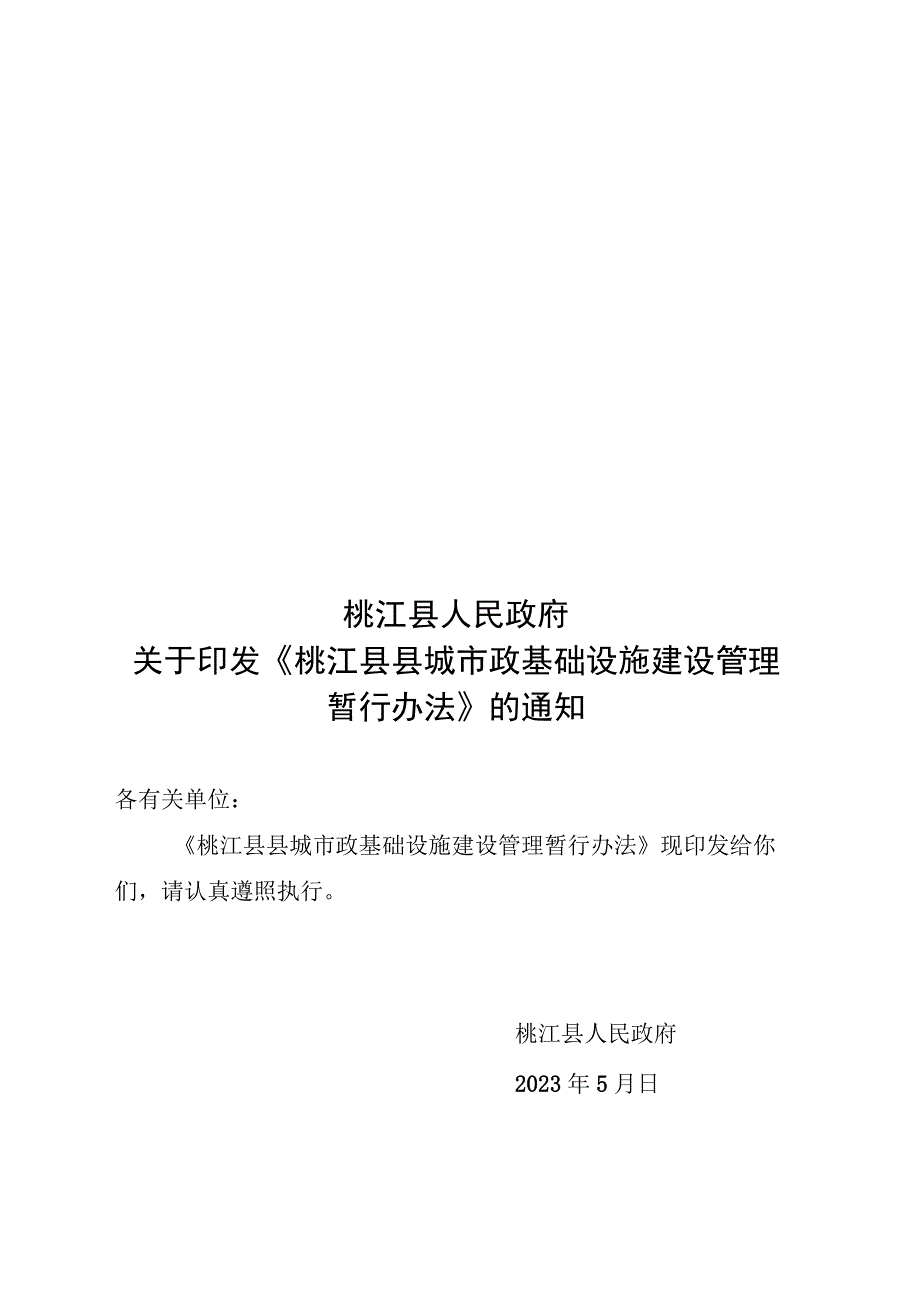 桃江县人民政府
关于印发《桃江县县城市政基础设施建设管理暂行办法》的通知

各有关单位：

《桃江县县城市政基础设施建设管理暂行办法》现印发给你们，请认真遵照执行。

桃江县人民政府

2023年5月日